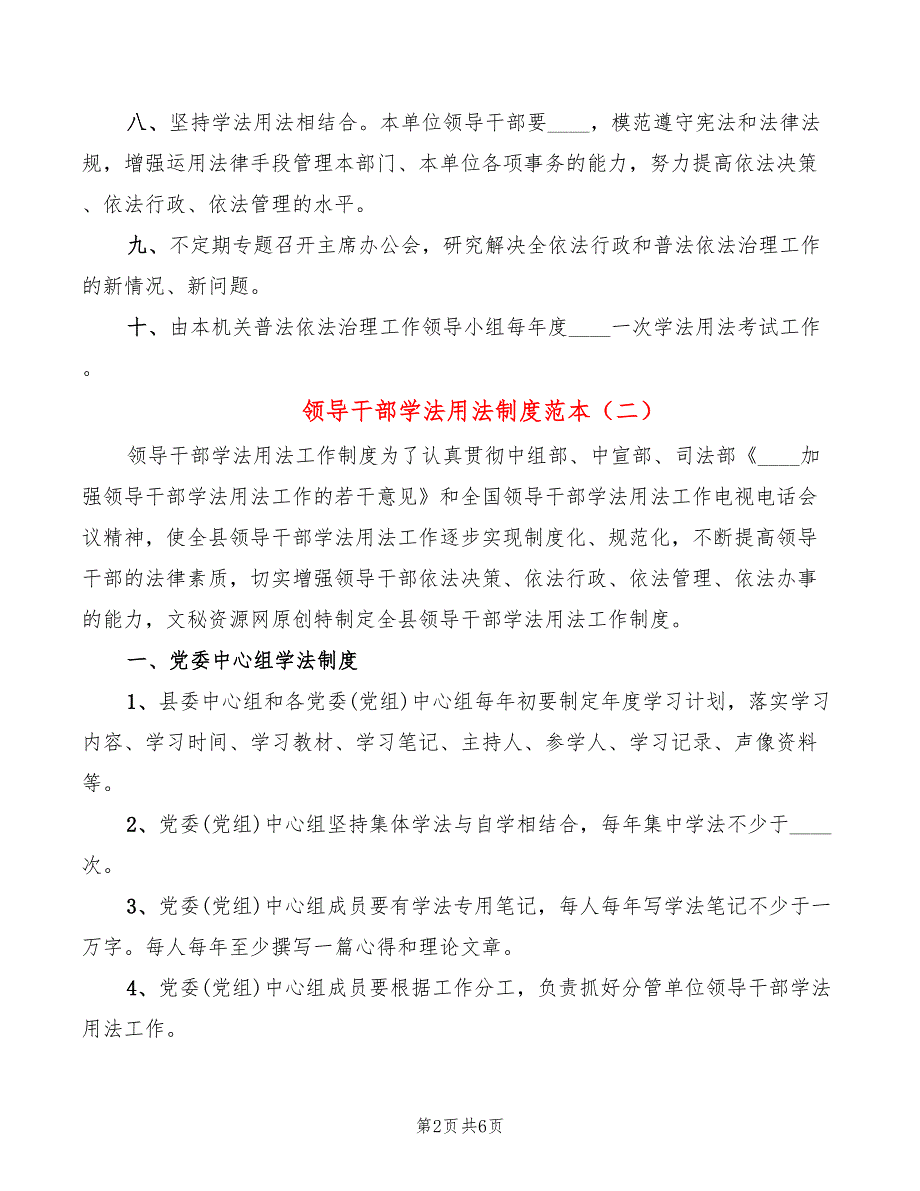 八、坚持学法用法相结合。本单位领导干部要____，模范遵守宪法和法律法规，增强运用法律手段管理本部门、本单位各项事务的能力，努力提高依法决策、依法行政、依法管理的水平。

九、不定期专题召开主席办公会，研究解决全依法行政和普法依法治理工作的新情况、新问题。

十、由本机关普法依法治理工作领导小组每年度____一次学法用法考试工作。

领导干部学法用法制度范本（二）

领导干部学法用法工作制度为了认真贯彻中组部、中宣部、司法部《____加强领导干部学法用法工作的若干意见》和全国领导干部学法用法工作电视电话会议精神，使全县领导干部学法用法工作逐步实现制度化、规范化，不断提高领导干部的法律素质，切实增强领导干部依法决策、依法行政、依法管理、依法办事的能力，文秘资源网原创特制定全县领导干部学法用法工作制度。

一、党委中心组学法制度

1、县委中心组和各党委(党组)中心组每年初要制定年度学习计划，落实学习内容、学习时间、学习教材、学习笔记、主持人、参学人、学习记录、声像资料等。

2、党委(党组)中心组坚持集体学法与自学相结合，每年集中学法不少于____次。

3、党委(党组)中心组成员要有学法专用笔记，每人每年写学法笔记不少于一万字。每人每年至少撰写一篇心得和理论文章。

4、党委(党组)中心组成员要根据工作分工，负责抓好分管单位领导干部学法用法工作。

第2页 共6页